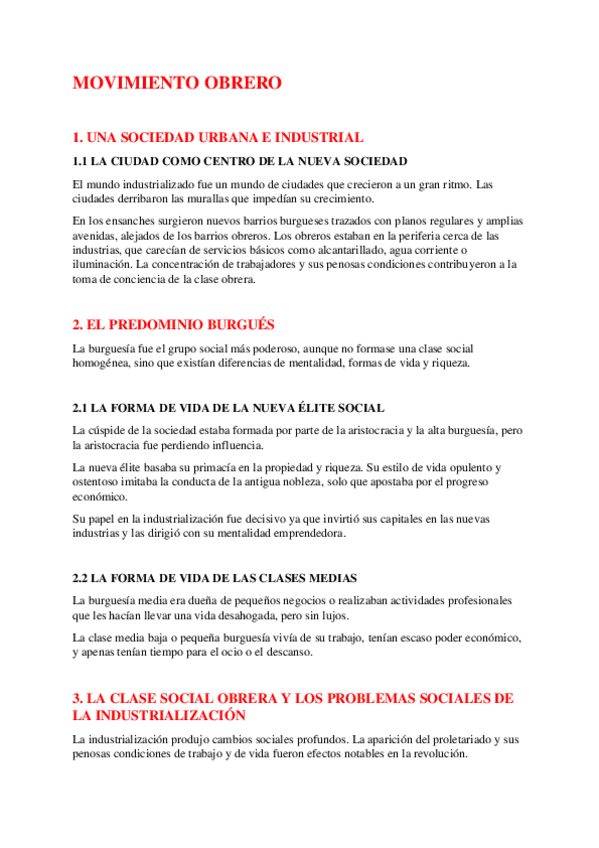 MOVIMIENTO OBRERO

1. UNA SOCIEDAD URBANA E INDUSTRIAL

1.1 LA CIUDAD COMO CENTRO DE LA NUEVA SOCIEDAD

El mundo industrializado fue un mundo de ciudades que crecieron a un gran ritmo. Las ciudades derribaron las murallas que impedían su crecimiento.

En los ensanches surgieron nuevos barrios burgueses trazados con planos regulares y amplias avenidas, alejados de los barrios obreros. Los obreros estaban en la periferia cerca de las industrias, que carecían de servicios básicos como alcantarillado, agua corriente o iluminación. La concentración de trabajadores y sus penosas condiciones contribuyeron a la toma de conciencia de la clase obrera.

2. EL PREDOMINIO BURGUÉS

La burguesía fue el grupo social más poderoso, aunque no formase una clase social homogénea, sino que existían diferencias de mentalidad, formas de vida y riqueza.

2.1 LA FORMA DE VIDA DE LA NUEVA ÉLITE SOCIAL

La cúspide de la sociedad estaba formada por parte de la aristocracia y la alta burguesía, pero la aristocracia fue perdiendo influencia.

La nueva élite basaba su primacía en la propiedad y riqueza. Su estilo de vida opulento y ostentoso imitaba la conducta de la antigua nobleza, solo que apostaba por el progreso económico.

Su papel en la industrialización fue decisivo ya que invirtió sus capitales en las nuevas industrias y las dirigió con su mentalidad emprendedora.

2.2 LA FORMA DE VIDA DE LAS CLASES MEDIAS

La burguesía media era dueña de pequeños negocios o realizaban actividades profesionales que les hacían llevar una vida desahogada, pero sin lujos.

La clase media baja o pequeña burguesía vivía de su trabajo, tenían escaso poder económico, y apenas tenían tiempo para el ocio o el descanso.

3. LA CLASE SOCIAL OBRERA Y LOS PROBLEMAS SOCIALES DE LA INDUSTRIALIZACIÓN

La industrialización produjo cambios sociales profundos. La aparición del proletariado y sus penosas condiciones de trabajo y de vida fueron efectos notables en la revolución.